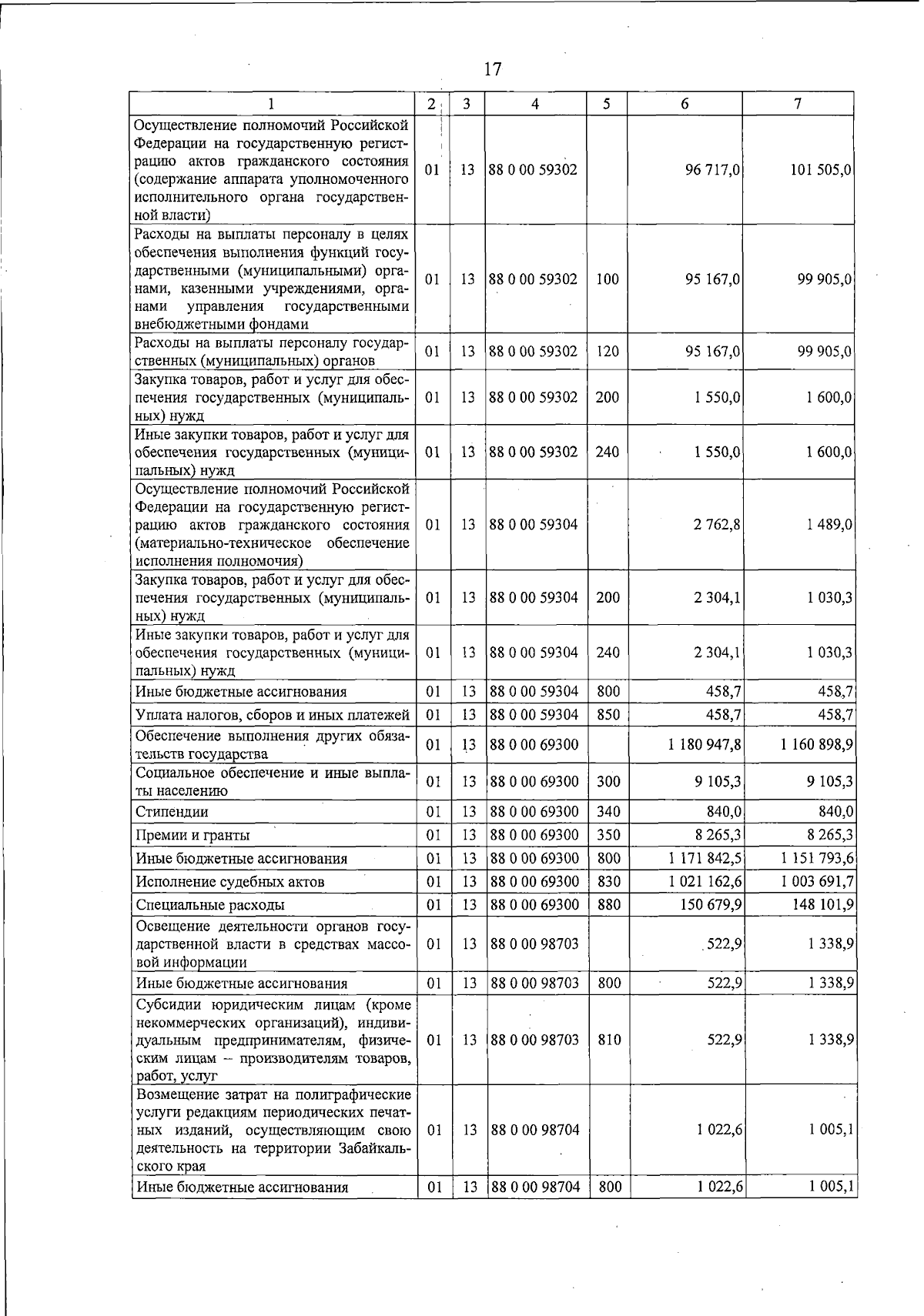 17

| 1 | 2 | 3 | 4 | 5 | 6 | 7 |
|---|---|---|---|---|---|---|
| Осуществление полномочий Российской Федерации на государственную регистрацию актов гражданского состояния (содержание аппарата уполномоченного исполнительного органа государственной власти) | 01 | 13 | 88 0 00 59302 | | 96 717,0 | 101 505,0 |
| Расходы на выплаты персоналу в целях обеспечения выполнения функций государственными (муниципальными) органами, казенными учреждениями, органами управления государственными внебюджетными фондами | 01 | 13 | 88 0 00 59302 | 100 | 95 167,0 | 99 905,0 |
| Расходы на выплаты персоналу государственных (муниципальных) органов | 01 | 13 | 88 0 00 59302 | 120 | 95 167,0 | 99 905,0 |
| Закупка товаров, работ и услуг для обеспечения государственных (муниципальных) нужд | 01 | 13 | 88 0 00 59302 | 200 | 1 550,0 | 1 600,0 |
| Иные закупки товаров, работ и услуг для обеспечения государственных (муниципальных) нужд | 01 | 13 | 88 0 00 59302 | 240 | 1 550,0 | 1 600,0 |
| Осуществление полномочий Российской Федерации на государственную регистрацию актов гражданского состояния (материально-техническое обеспечение исполнения полномочия) | 01 | 13 | 88 0 00 59304 | | 2 762,8 | 1 489,0 |
| Закупка товаров, работ и услуг для обеспечения государственных (муниципальных) нужд | 01 | 13 | 88 0 00 59304 | 200 | 2 304,1 | 1 030,3 |
| Иные закупки товаров, работ и услуг для обеспечения государственных (муниципальных) нужд | 01 | 13 | 88 0 00 59304 | 240 | 2 304,1 | 1 030,3 |
| Иные бюджетные ассигнования | 01 | 13 | 88 0 00 59304 | 800 | 458,7 | 458,7 |
| Уплата налогов, сборов и иных платежей | 01 | 13 | 88 0 00 59304 | 850 | 458,7 | 458,7 |
| Обеспечение выполнения других обязательств государства | 01 | 13 | 88 0 00 69300 | | 1 180 947,8 | 1 160 898,9 |
| Социальное обеспечение и иные выплаты населению | 01 | 13 | 88 0 00 69300 | 300 | 9 105,3 | 9 105,3 |
| Стипендии | 01 | 13 | 88 0 00 69300 | 340 | 840,0 | 840,0 |
| Премии и гранты | 01 | 13 | 88 0 00 69300 | 350 | 8 265,3 | 8 265,3 |
| Иные бюджетные ассигнования | 01 | 13 | 88 0 00 69300 | 800 | 1 171 842,5 | 1 151 793,6 |
| Исполнение судебных актов | 01 | 13 | 88 0 00 69300 | 830 | 1 021 162,6 | 1 003 691,7 |
| Специальные расходы | 01 | 13 | 88 0 00 69300 | 880 | 150 679,9 | 148 101,9 |
| Освещение деятельности органов государственной власти в средствах массовой информации | 01 | 13 | 88 0 00 98703 | | 522,9 | 1 338,9 |
| Иные бюджетные ассигнования | 01 | 13 | 88 0 00 98703 | 800 | 522,9 | 1 338,9 |
| Субсидии юридическим лицам (кроме некоммерческих организаций), индивидуальным предпринимателям, физическим лицам – производителям товаров, работ, услуг | 01 | 13 | 88 0 00 98703 | 810 | 522,9 | 1 338,9 |
| Возмещение затрат на полиграфические услуги редакциям периодических печатных изданий, осуществляющим свою деятельность на территории Забайкальского края | 01 | 13 | 88 0 00 98704 | | 1 022,6 | 1 005,1 |
| Иные бюджетные ассигнования | 01 | 13 | 88 0 00 98704 | 800 | 1 022,6 | 1 005,1 |